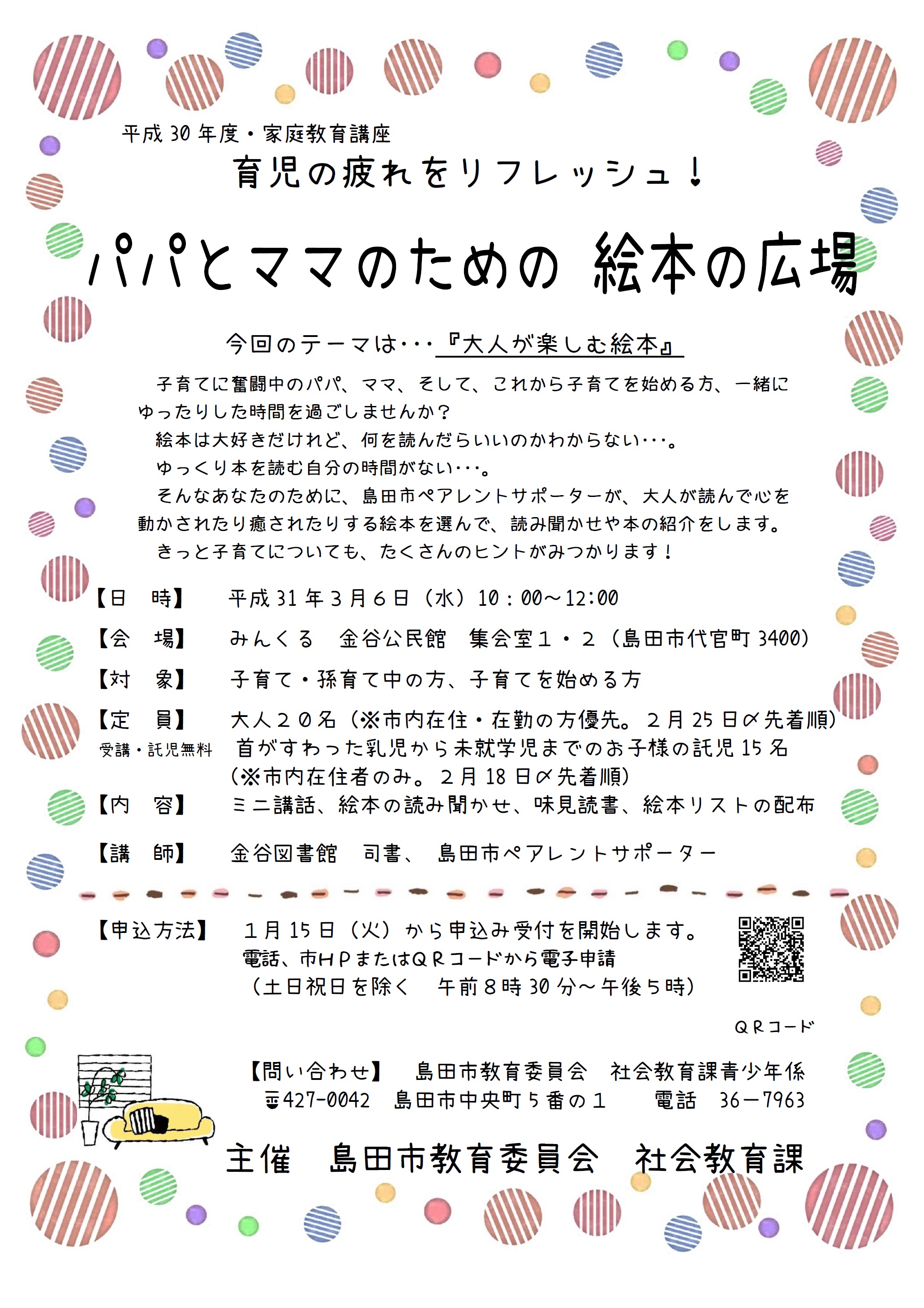 平成 30 年度・家庭教育講座

育児の疲れをリフレッシュ！

パパとママのための 絵本の広場

今回のテーマは・・・『大人が楽しむ絵本』

子育てに奮闘中のパパ、ママ、そして、これから子育てを始める方、一緒にゆったりした時間を過ごしませんか？

絵本は大好きだけれど、何を読んだらいいのかわからない・・・。

ゆっくり本を読む自分の時間がない・・・。

そんなあなたのために、島田市ペアレントサポーターが、大人が読んで心を動かされたり癒されたりする絵本を選んで、読み聞かせや本の紹介をします。

きっと子育てについても、たくさんのヒントがみつかります！

【日　時】　平成 31 年３月６日（水）10：00～12:00

【会　場】　みんくる　金谷公民館　集会室１・２（島田市代官町 3400）

【対　象】　子育て・孫育て中の方、子育てを始める方

【定　員】　大人２０名（※市内在住・在勤の方優先。２月 25 日〆先着順）

受講・託児無料　首がすわった乳児から未就学児までのお子様の託児 15 名（※市内在住者のみ。２月 18 日〆先着順）

【内　容】　ミニ講話、絵本の読み聞かせ、味見読書、絵本リストの配布

【講　師】　金谷図書館　司書、　島田市ペアレントサポーター

【申込方法】　１月 15 日（火）から申込み受付を開始します。
電話、市ＨＰまたはＱＲコードから電子申請
（土日祝日を除く　午前８時 30 分～午後５時）

ＱＲコード

【問い合わせ】　島田市教育委員会　社会教育課青少年係
〒427-0042　島田市中央町５番の１　　電話　36－7963

主催　島田市教育委員会　社会教育課